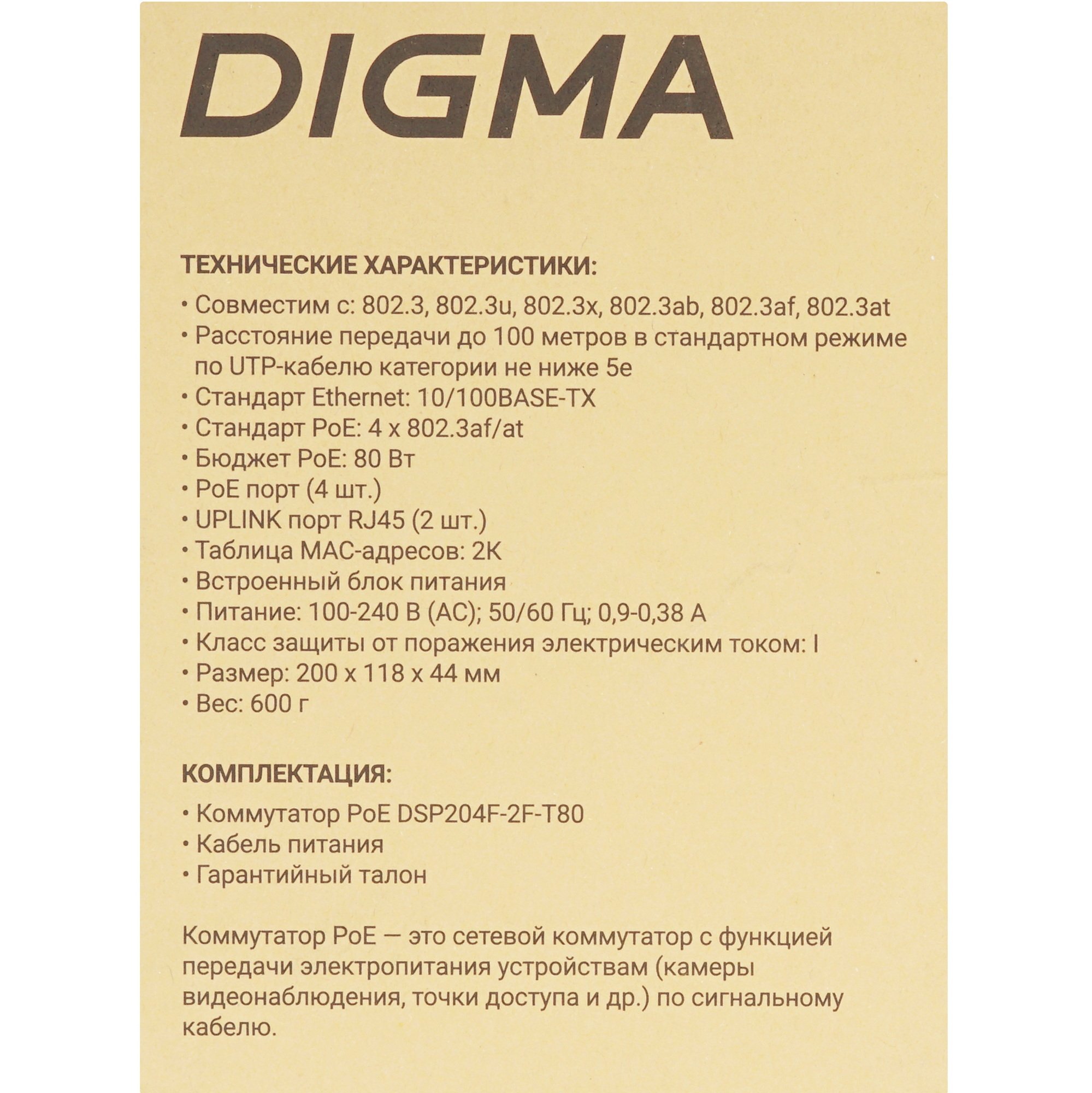 DIGMA

ТЕХНИЧЕСКИЕ ХАРАКТЕРИСТИКИ:
• Совместим с: 802.3, 802.3u, 802.3x, 802.3ab, 802.3af, 802.3at
• Расстояние передачи до 100 метров в стандартном режиме по UTP-кабелю категории не ниже 5e
• Стандарт Ethernet: 10/100BASE-TX
• Стандарт PoE: 4 x 802.3af/at
• Бюджет PoE: 80 Вт
• PoE порт (4 шт.)
• UPLINK порт RJ45 (2 шт.)
• Таблица MAC-адресов: 2K
• Встроенный блок питания
• Питание: 100-240 В (AC); 50/60 Гц; 0,9-0,38 А
• Класс защиты от поражения электрическим током: I
• Размер: 200 x 118 x 44 мм
• Вес: 600 г

КОМПЛЕКТАЦИЯ:
• Коммутатор PoE DSP204F-2F-T80
• Кабель питания
• Гарантийный талон

Коммутатор PoE — это сетевой коммутатор с функцией передачи электропитания устройствам (камеры видеонаблюдения, точки доступа и др.) по сигнальному кабелю.